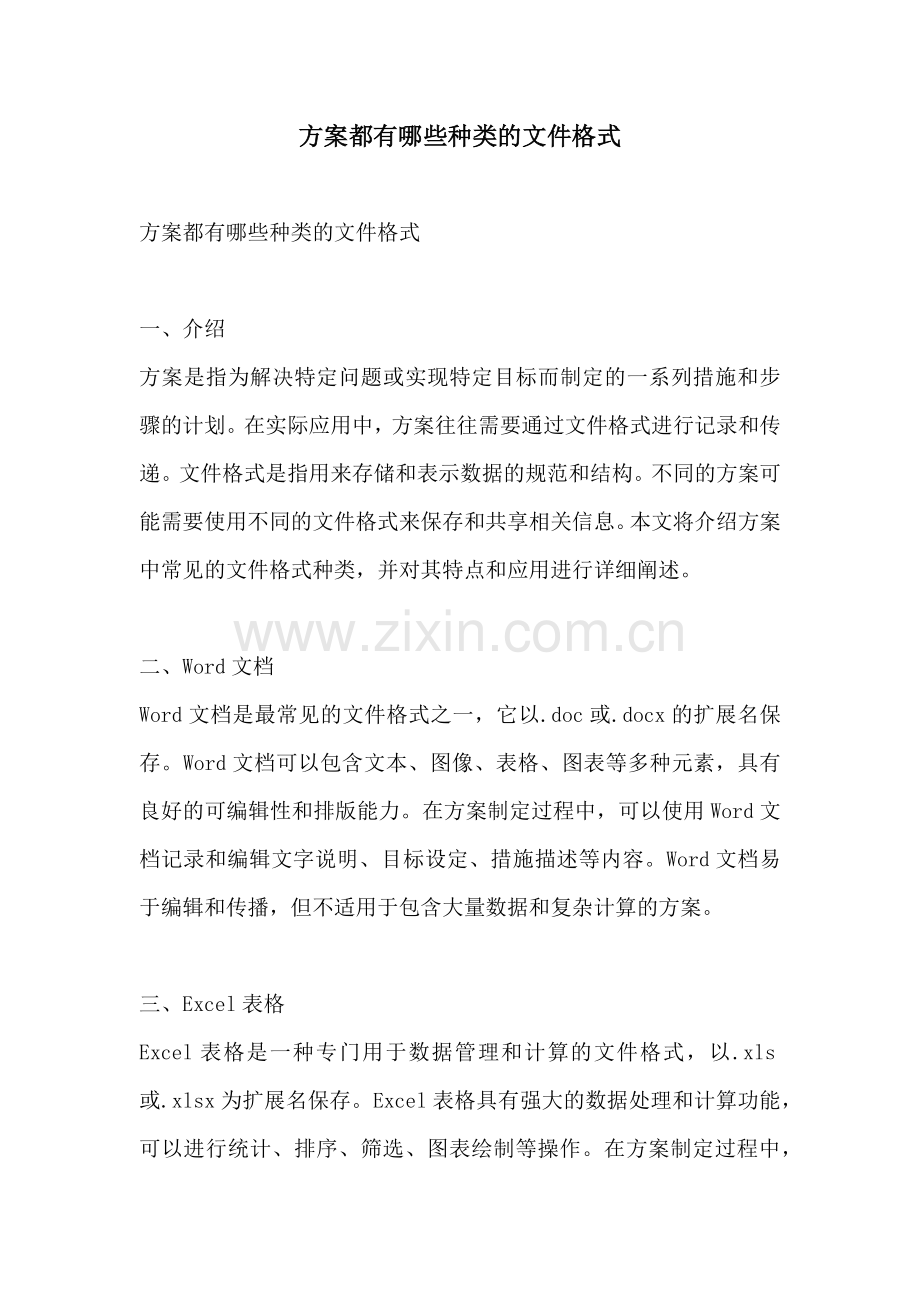 方案都有哪些种类的文件格式

方案都有哪些种类的文件格式

一、介绍
方案是指为解决特定问题或实现特定目标而制定的一系列措施和步骤的计划。在实际应用中，方案往往需要通过文件格式进行记录和传递。文件格式是指用来存储和表示数据的规范和结构。不同的方案可能需要使用不同的文件格式来保存和共享相关信息。本文将介绍方案中常见的文件格式种类，并对其特点和应用进行详细阐述。

www.zixin.com.cn

二、Word 文档
Word 文档是最常见的文件格式之一，它以.doc 或.docx 的扩展名保存。Word 文档可以包含文本、图像、表格、图表等多种元素，具有良好的可编辑性和排版能力。在方案制定过程中，可以使用 Word 文档记录和编辑文字说明、目标设定、措施描述等内容。Word 文档易于编辑和传播，但不适用于包含大量数据和复杂计算的方案。

三、Excel 表格
Excel 表格是一种专门用于数据管理和计算的文件格式，以.xls 或.xlsx 为扩展名保存。Excel 表格具有强大的数据处理和计算功能，可以进行统计、排序、筛选、图表绘制等操作。在方案制定过程中，